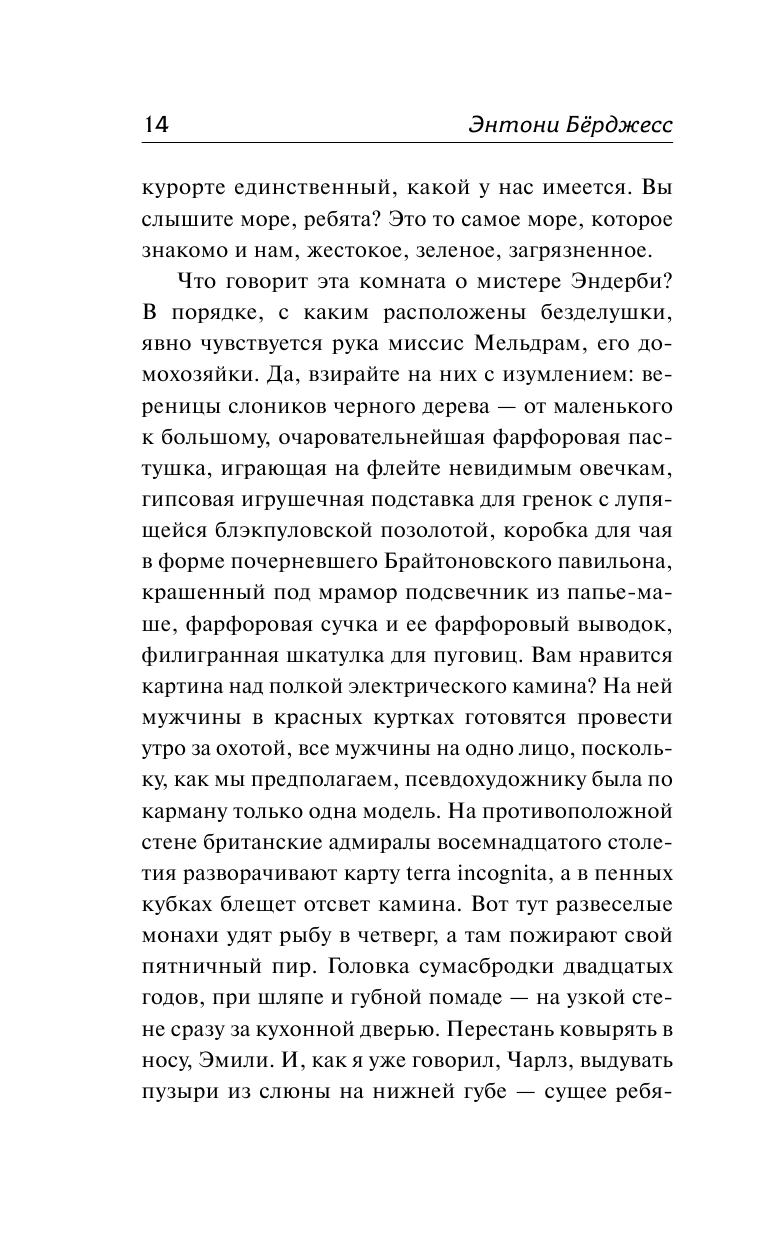 14 Энтони Бёрджесс

курорте единственный, какой у нас имеется. Вы слышите море, ребята? Это то самое море, которое знакомо и нам, жестокое, зеленое, загрязненное.

Что говорит эта комната о мистере Эндерби? В порядке, с каким расположены безделушки, явно чувствуется рука миссис Мельдрам, его домохозяйки. Да, взирайте на них с изумлением: вереницы слоников черного дерева — от маленького к большому, очаровательнейшая фарфоровая пастушка, играющая на флейте невидимым овечкам, гипсовая игрушечная подставка для гренок с лупящейся блэкпуловской позолотой, коробка для чая в форме почерневшего Брайтоновского павильона, крашенный под мрамор подсвечник из папье-маше, фарфоровая сучка и ее фарфоровый выводок, филигранная шкатулка для пуговиц. Вам нравится картина над полкой электрического камина? На ней мужчины в красных куртках готовятся провести утро за охотой, все мужчины на одно лицо, поскольку, как мы предполагаем, псевдохудожнику была по карману только одна модель. На противоположной стене британские адмиралы восемнадцатого столетия разворачивают карту terra incognita, а в пенных кубках блещет отсвет камина. Вот тут развеселые монахи удят рыбу в четверг, а там пожирают свой пятничный пир. Головка сумасбродки двадцатых годов, при шляпе и губной помаде — на узкой стене сразу за кухонной дверью. Перестань ковырять в носу, Эмили. И, как я уже говорил, Чарлз, выдувать пузыри из слюны на нижней губе — сущее ребя-